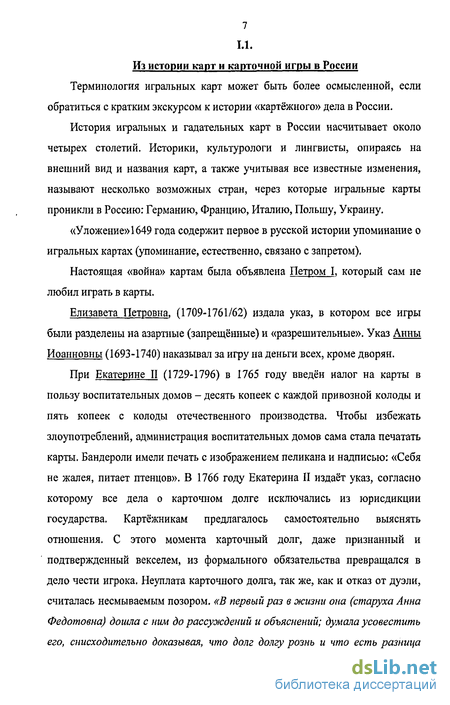 7

I.1.

Из истории карт и карточной игры в России

Терминология игральных карт может быть более осмысленной, если обратиться с кратким экскурсом к истории «картёжного» дела в России.

История игральных и гадательных карт в России насчитывает около четырех столетий. Историки, культурологи и лингвисты, опираясь на внешний вид и названия карт, а также учитывая все известные изменения, называют несколько возможных стран, через которые игральные карты проникли в Россию: Германию, Францию, Италию, Польшу, Украину.

«Уложение»1649 года содержит первое в русской истории упоминание о игральных картах (упоминание, естественно, связано с запретом).

Настоящая «война» картам была объявлена Петром I, который сам не любил играть в карты.

Елизавета Петровна, (1709-1761/62) издала указ, в котором все игры были разделены на азартные (запрещённые) и «разрешительные». Указ Анны Иоанновны (1693-1740) наказывал за игру на деньги всех, кроме дворян.

При Екатерине II (1729-1796) в 1765 году введён налог на карты в пользу воспитательных домов – десять копеек с каждой привозной колоды и пять копеек с колоды отечественного производства. Чтобы избежать злоупотреблений, администрация воспитательных домов сама стала печатать карты. Бандероли имели печать с изображением пеликана и надписью: «Себя не жалея, питает птенцов». В 1766 году Екатерина II издаёт указ, согласно которому все дела о карточном долге исключались из юрисдикции государства. Картёжникам предлагалось самостоятельно выяснять отношения. С этого момента карточный долг, даже признанный и подтвержденный векселем, из формального обязательства превращался в дело чести игрока. Неуплата карточного долга, так же, как и отказ от дуэли, считалась несмываемым позором. «В первый раз в жизни она (старуха Анна Федотовна) дошла с ним до рассуждений и объяснений; думала усовестить его, снисходительно доказывая, что долг долгу рознь и что есть разница

dsLib.net
библиотека диссертаций